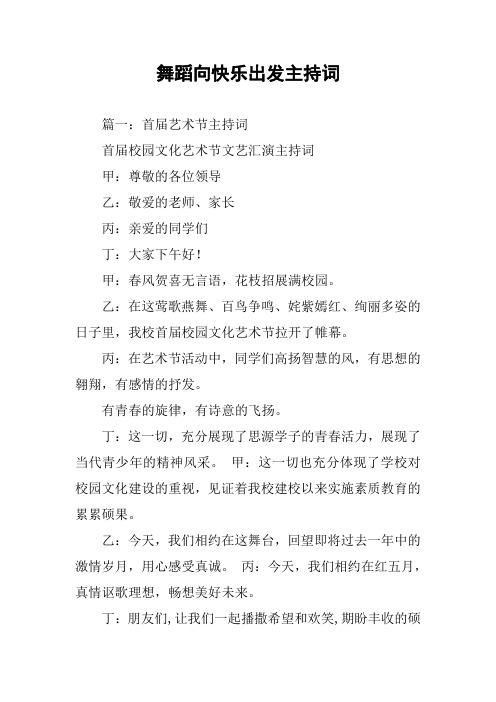 舞蹈向快乐出发主持词

篇一：首届艺术节主持词

首届校园文化艺术节文艺汇演主持词

甲：尊敬的各位领导

乙：敬爱的老师、家长

丙：亲爱的同学们

丁：大家下午好！

甲：春风贺喜无言语，花枝招展满校园。

乙：在这莺歌燕舞、百鸟争鸣、姹紫嫣红、绚丽多姿的日子里，我校首届校园文化艺术节拉开了帷幕。

丙：在艺术节活动中，同学们高扬智慧的风，有思想的翱翔，有感情的抒发。

有青春的旋律，有诗意的飞扬。

丁：这一切，充分展现了思源学子的青春活力，展现了当代青少年的精神风采。 甲：这一切也充分体现了学校对校园文化建设的重视，见证着我校建校以来实施素质教育的累累硕果。

乙：今天，我们相约在这舞台，回望即将过去一年中的激情岁月，用心感受真诚。 丙：今天，我们相约在红五月，真情讴歌理想，畅想美好未来。

丁：朋友们，让我们一起播撒希望和欢笑，期盼丰收的硕